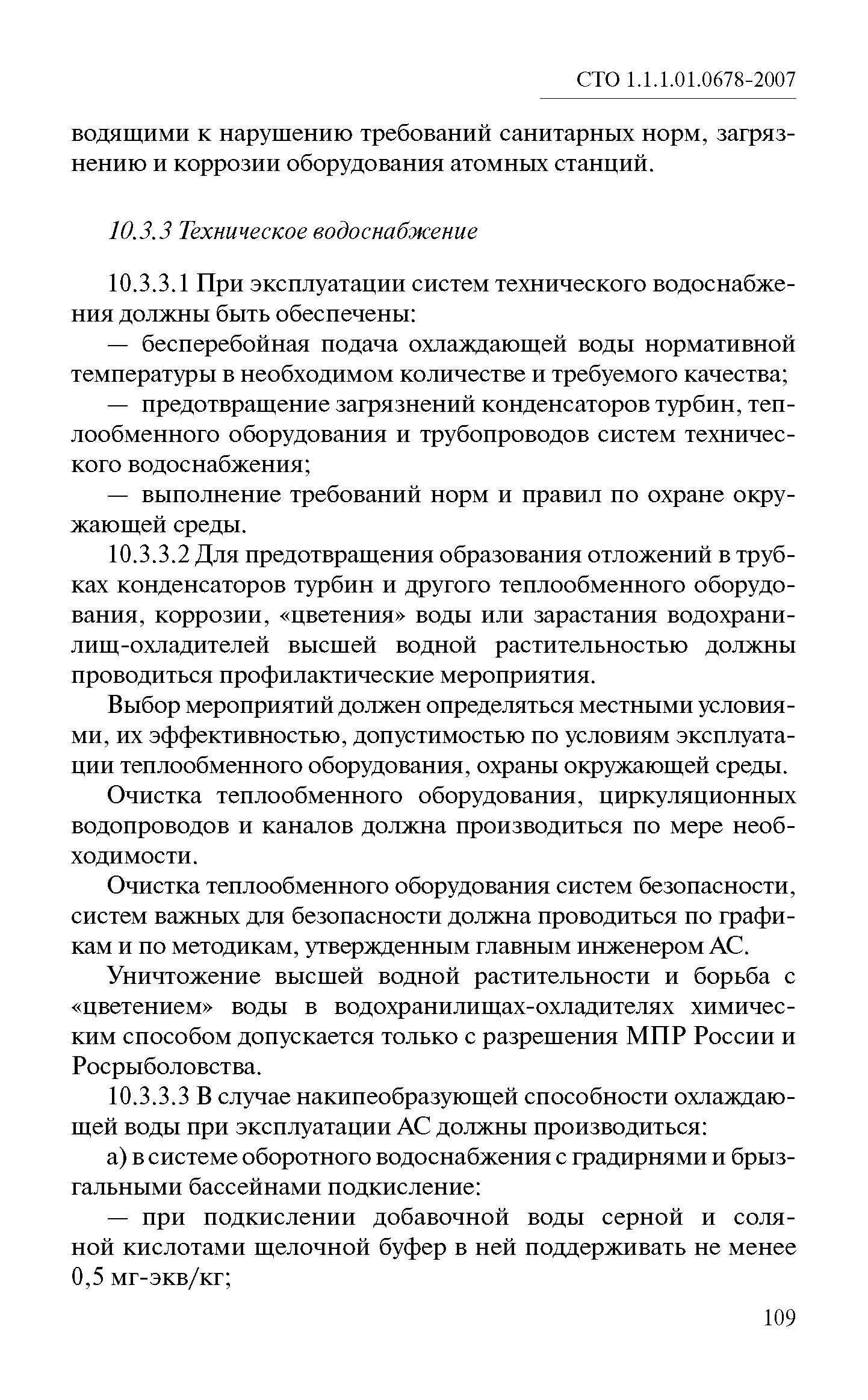 СТО 1.1.1.01.0678-2007

водящими к нарушению требований санитарных норм, загрязнению и коррозии оборудования атомных станций.

10.3.3 Техническое водоснабжение

10.3.3.1 При эксплуатации систем технического водоснабжения должны быть обеспечены:

— бесперебойная подача охлаждающей воды нормативной температуры в необходимом количестве и требуемого качества;

— предотвращение загрязнений конденсаторов турбин, теплообменного оборудования и трубопроводов систем технического водоснабжения;

— выполнение требований норм и правил по охране окружающей среды.

10.3.3.2 Для предотвращения образования отложений в трубках конденсаторов турбин и другого теплообменного оборудования, коррозии, «цветения» воды или зарастания водохранилищ-охладителей высшей водной растительностью должны проводиться профилактические мероприятия.

Выбор мероприятий должен определяться местными условиями, их эффективностью, допустимостью по условиям эксплуатации теплообменного оборудования, охраны окружающей среды.

Очистка теплообменного оборудования, циркуляционных водопроводов и каналов должна производиться по мере необходимости.

Очистка теплообменного оборудования систем безопасности, систем важных для безопасности должна проводиться по графикам и по методикам, утвержденным главным инженером АС.

Уничтожение высшей водной растительности и борьба с «цветением» воды в водохранилищах-охладителях химическим способом допускается только с разрешения МПР России и Росрыболовства.

10.3.3.3 В случае накипеобразующей способности охлаждающей воды при эксплуатации АС должны производиться:

а) в системе оборотного водоснабжения с градирнями и брызгальными бассейнами подкисление:

— при подкислении добавочной воды серной и соляной кислотами щелочной буфер в ней поддерживать не менее 0,5 мг-экв/кг;

109